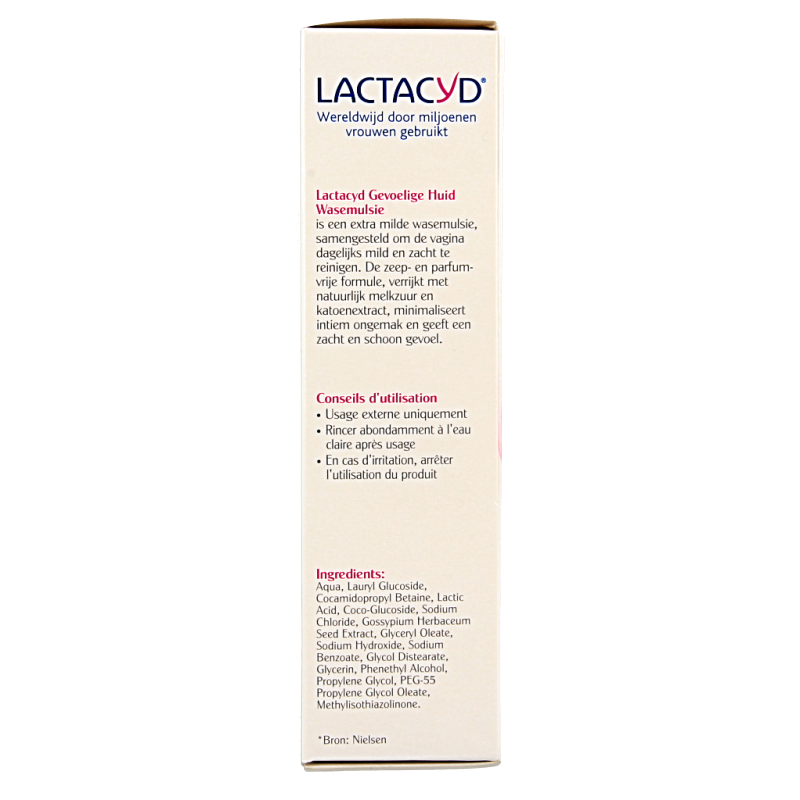 LACTACYD®
Wereldwijd door miljoenen vrouwen gebruikt

Lactacyd Gevoelige Huid Wasemulsie
is een extra milde wasemulsie, samengesteld om de vagina dagelijks mild en zacht te reinigen. De zeep- en parfumvrije formule, verrijkt met natuurlijk melkzuur en katoenextract, minimaliseert intiem ongemak en geeft een zacht en schoon gevoel.

Conseils d'utilisation
• Usage externe uniquement
• Rincer abondamment à l'eau claire après usage
• En cas d'irritation, arrêter l'utilisation du produit

Ingredients:
Aqua, Lauryl Glucoside, Cocamidopropyl Betaine, Lactic Acid, Coco-Glucoside, Sodium Chloride, Gossypium Herbaceum Seed Extract, Glyceryl Oleate, Sodium Hydroxide, Sodium Benzoate, Glycol Distearate, Glycerin, Phenethyl Alcohol, Propylene Glycol, PEG-55 Propylene Glycol Oleate, Methylisothiazolinone.

*Bron: Nielsen